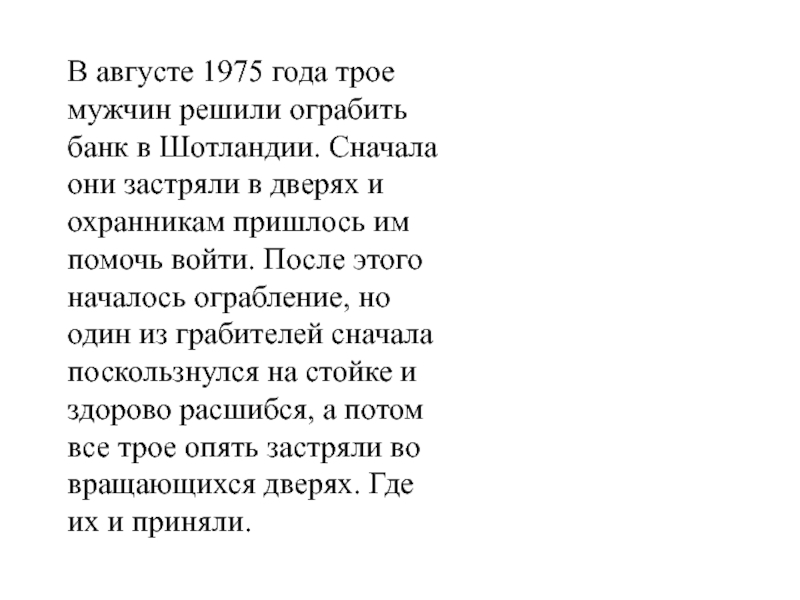 В августе 1975 года трое мужчин решили ограбить банк в Шотландии. Сначала они застряли в дверях и охранникам пришлось им помочь войти. После этого началось ограбление, но один из грабителей сначала поскользнулся на стойке и здорово расшибся, а потом все трое опять застряли во вращающихся дверях. Где их и приняли.